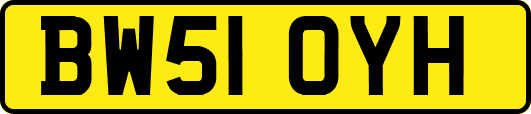 BW51 OYH